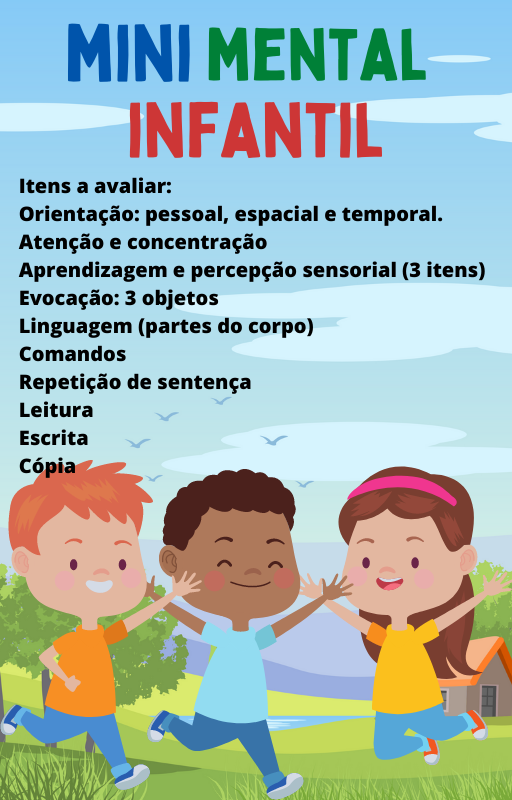 MINI MENTAL
INFANTIL

Itens a avaliar:
Orientação: pessoal, espacial e temporal.
Atenção e concentração
Aprendizagem e percepção sensorial (3 itens)
Evocação: 3 objetos
Linguagem (partes do corpo)
Comandos
Repetição de sentença
Leitura
Escrita
Cópia